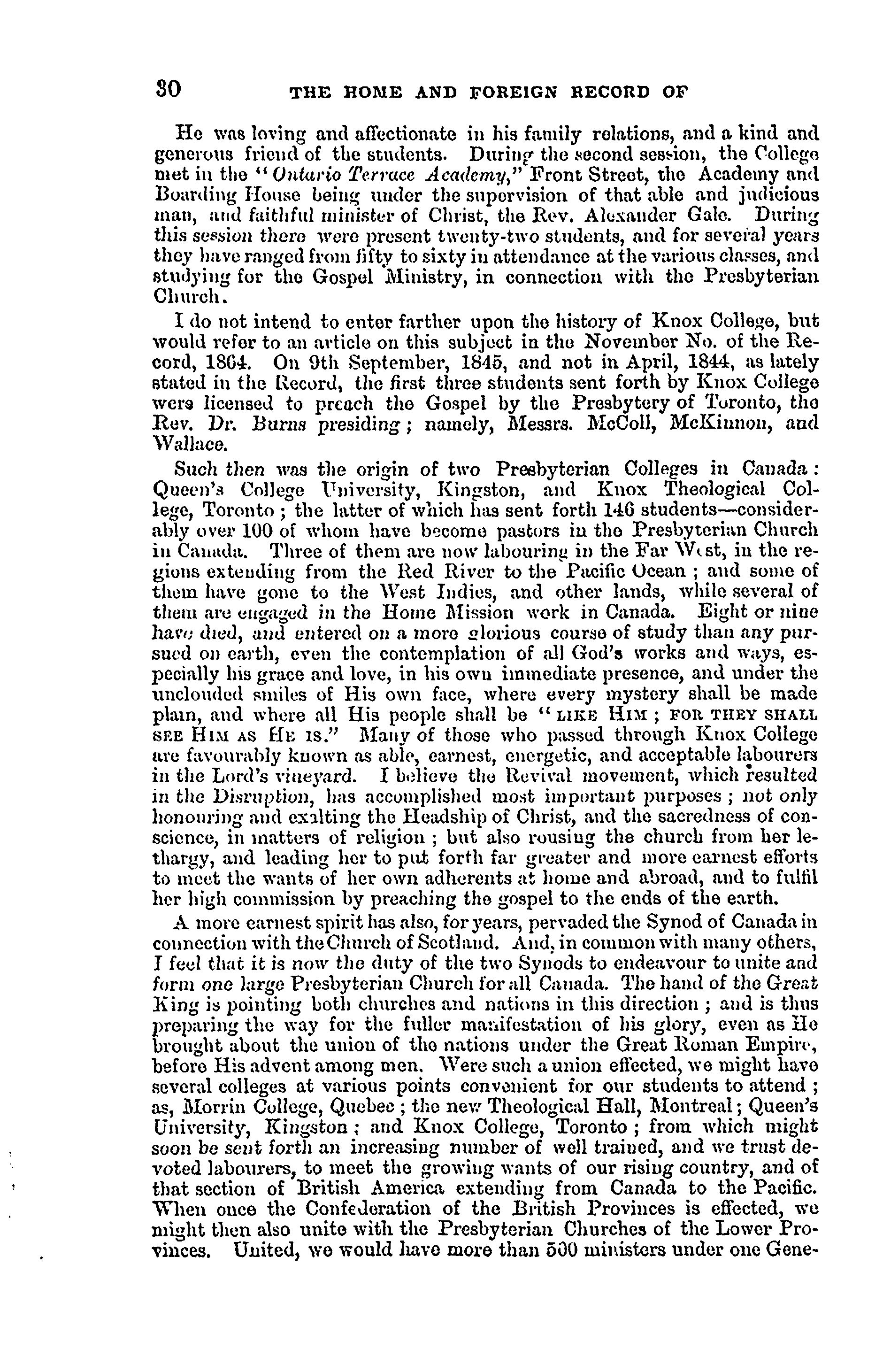 30 THE HOME AND FOREIGN RECORD OF

He was loving and affectionate in his family relations, and a kind and generous friend of the students. During the second session, the College met in the "Ontario Terrace Academy," Front Street, the Academy and Boarding House being under the supervision of that able and judicious man, and faithful minister of Christ, the Rev. Alexander Gale. During this session there were present twenty-two students, and for several years they have ranged from fifty to sixty in attendance at the various classes, and studying for the Gospel Ministry, in connection with the Presbyterian Church.

I do not intend to enter farther upon the history of Knox College, but would refer to an article on this subject in the November No. of the Record, 1864. On 9th September, 1845, and not in April, 1844, as lately stated in the Record, the first three students sent forth by Knox College were licensed to preach the Gospel by the Presbytery of Toronto, the Rev. Dr. Burns presiding; namely, Messrs. McColl, McKinnon, and Wallace.

Such then was the origin of two Presbyterian Colleges in Canada: Queen's College University, Kingston, and Knox Theological College, Toronto; the latter of which has sent forth 146 students—considerably over 100 of whom have become pastors in the Presbyterian Church in Canada. Three of them are now labouring in the Far West, in the regions extending from the Red River to the Pacific Ocean; and some of them have gone to the West Indies, and other lands, while several of them are engaged in the Home Mission work in Canada. Eight or nine have died, and entered on a more glorious course of study than any pursued on earth, even the contemplation of all God's works and ways, especially his grace and love, in his own immediate presence, and under the unclouded smiles of His own face, where every mystery shall be made plain, and where all His people shall be "LIKE HIM; FOR THEY SHALL SEE HIM AS HE IS." Many of those who passed through Knox College are favourably known as able, earnest, energetic, and acceptable labourers in the Lord's vineyard. I believe the Revival movement, which resulted in the Disruption, has accomplished most important purposes; not only honouring and exalting the Headship of Christ, and the sacredness of conscience, in matters of religion; but also rousing the church from her lethargy, and leading her to put forth far greater and more earnest efforts to meet the wants of her own adherents at home and abroad, and to fulfil her high commission by preaching the gospel to the ends of the earth.

A more earnest spirit has also, for years, pervaded the Synod of Canada in connection with the Church of Scotland. And, in common with many others, I feel that it is now the duty of the two Synods to endeavour to unite and form one large Presbyterian Church for all Canada. The hand of the Great King is pointing both churches and nations in this direction; and is thus preparing the way for the fuller manifestation of his glory, even as He brought about the union of the nations under the Great Roman Empire, before His advent among men. Were such a union effected, we might have several colleges at various points convenient for our students to attend; as, Morrin College, Quebec; the new Theological Hall, Montreal; Queen's University, Kingston; and Knox College, Toronto; from which might soon be sent forth an increasing number of well trained, and we trust devoted labourers, to meet the growing wants of our rising country, and of that section of British America extending from Canada to the Pacific. When once the Confederation of the British Provinces is effected, we might then also unite with the Presbyterian Churches of the Lower Provinces. United, we would have more than 500 ministers under one Gene-